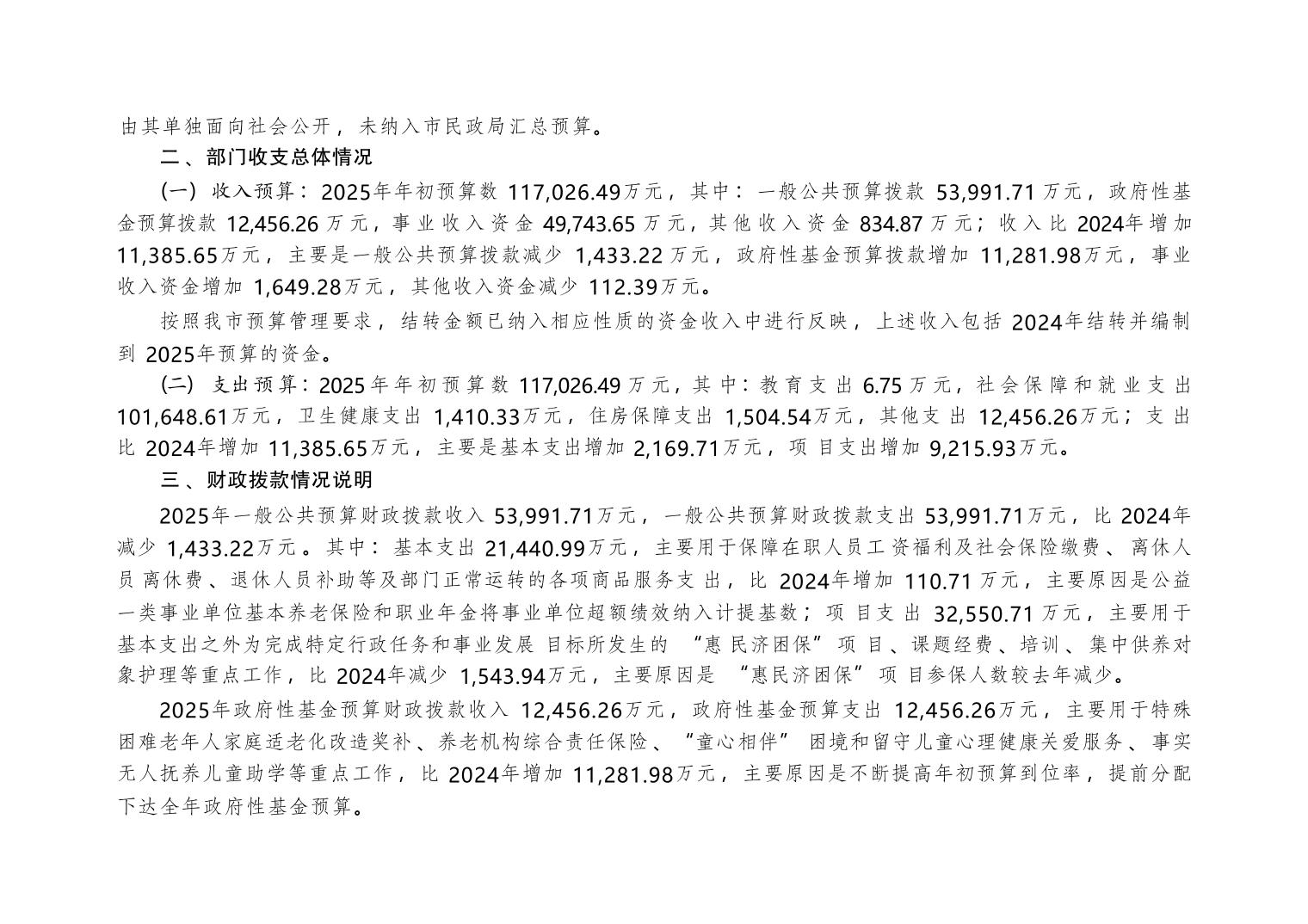 由其单独面向社会公开，未纳入市民政局汇总预算。

二、部门收支总体情况

（一）收入预算：2025年年初预算数 117,026.49万元，其中：一般公共预算拨款 53,991.71万元，政府性基金预算拨款 12,456.26万元，事业收入资金 49,743.65万元，其他收入资金 834.87万元；收入比 2024年增加 11,385.65万元，主要是一般公共预算拨款减少 1,433.22万元，政府性基金预算拨款增加 11,281.98万元，事业收入资金增加 1,649.28万元，其他收入资金减少 112.39万元。

按照我市预算管理要求，结转金额已纳入相应性质的资金收入中进行反映，上述收入包括 2024年结转并编制到 2025年预算的资金。

（二）支出预算：2025年年初预算数 117,026.49万元，其中：教育支出 6.75万元，社会保障和就业支出 101,648.61万元，卫生健康支出 1,410.33万元，住房保障支出 1,504.54万元，其他支出 12,456.26万元；支出比 2024年增加 11,385.65万元，主要是基本支出增加 2,169.71万元，项目支出增加 9,215.93万元。

三、财政拨款情况说明

2025年一般公共预算财政拨款收入 53,991.71万元，一般公共预算财政拨款支出 53,991.71万元，比 2024年减少 1,433.22万元。其中：基本支出 21,440.99万元，主要用于保障在职人员工资福利及社会保险缴费、离休人员离休费、退休人员补助等及部门正常运转的各项商品服务支出，比 2024年增加 110.71万元，主要原因是公益一类事业单位基本养老保险和职业年金将事业单位超额绩效纳入计提基数；项目支出 32,550.71万元，主要用于基本支出之外为完成特定行政任务和事业发展目标所发生的“惠民济困保”项目、课题经费、培训、集中供养对象护理等重点工作，比 2024年减少 1,543.94万元，主要原因是“惠民济困保”项目参保人数较去年减少。

2025年政府性基金预算财政拨款收入 12,456.26万元，政府性基金预算支出 12,456.26万元，主要用于特殊困难老年人家庭适老化改造奖补、养老机构综合责任保险、“童心相伴”困境和留守儿童心理健康关爱服务、事实无人抚养儿童助学等重点工作，比 2024年增加 11,281.98万元，主要原因是不断提高年初预算到位率，提前分配下达全年政府性基金预算。